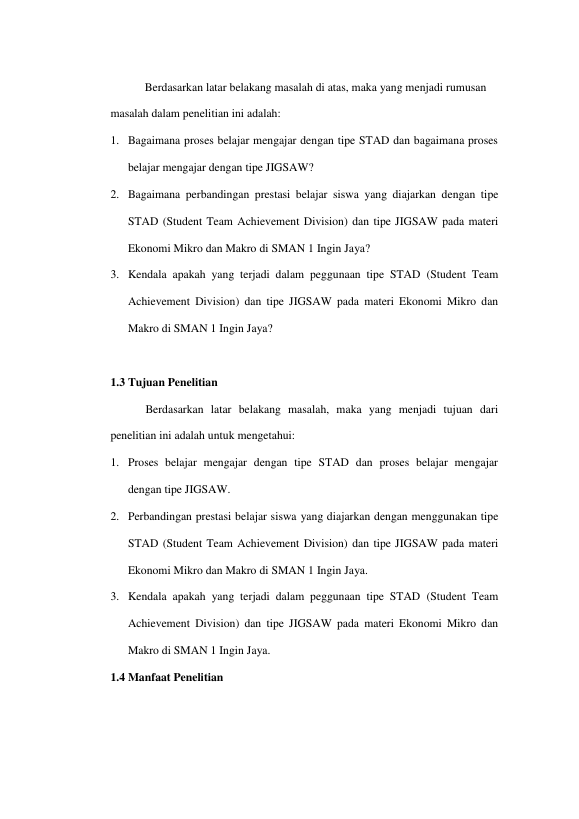 Berdasarkan latar belakang masalah di atas, maka yang menjadi rumusan masalah dalam penelitian ini adalah:

1. Bagaimana proses belajar mengajar dengan tipe STAD dan bagaimana proses belajar mengajar dengan tipe JIGSAW?

2. Bagaimana perbandingan prestasi belajar siswa yang diajarkan dengan tipe STAD (Student Team Achievement Division) dan tipe JIGSAW pada materi Ekonomi Mikro dan Makro di SMAN 1 Ingin Jaya?

3. Kendala apakah yang terjadi dalam peggunaan tipe STAD (Student Team Achievement Division) dan tipe JIGSAW pada materi Ekonomi Mikro dan Makro di SMAN 1 Ingin Jaya?

1.3 Tujuan Penelitian

Berdasarkan latar belakang masalah, maka yang menjadi tujuan dari penelitian ini adalah untuk mengetahui:

1. Proses belajar mengajar dengan tipe STAD dan proses belajar mengajar dengan tipe JIGSAW.

2. Perbandingan prestasi belajar siswa yang diajarkan dengan menggunakan tipe STAD (Student Team Achievement Division) dan tipe JIGSAW pada materi Ekonomi Mikro dan Makro di SMAN 1 Ingin Jaya.

3. Kendala apakah yang terjadi dalam peggunaan tipe STAD (Student Team Achievement Division) dan tipe JIGSAW pada materi Ekonomi Mikro dan Makro di SMAN 1 Ingin Jaya.

1.4 Manfaat Penelitian